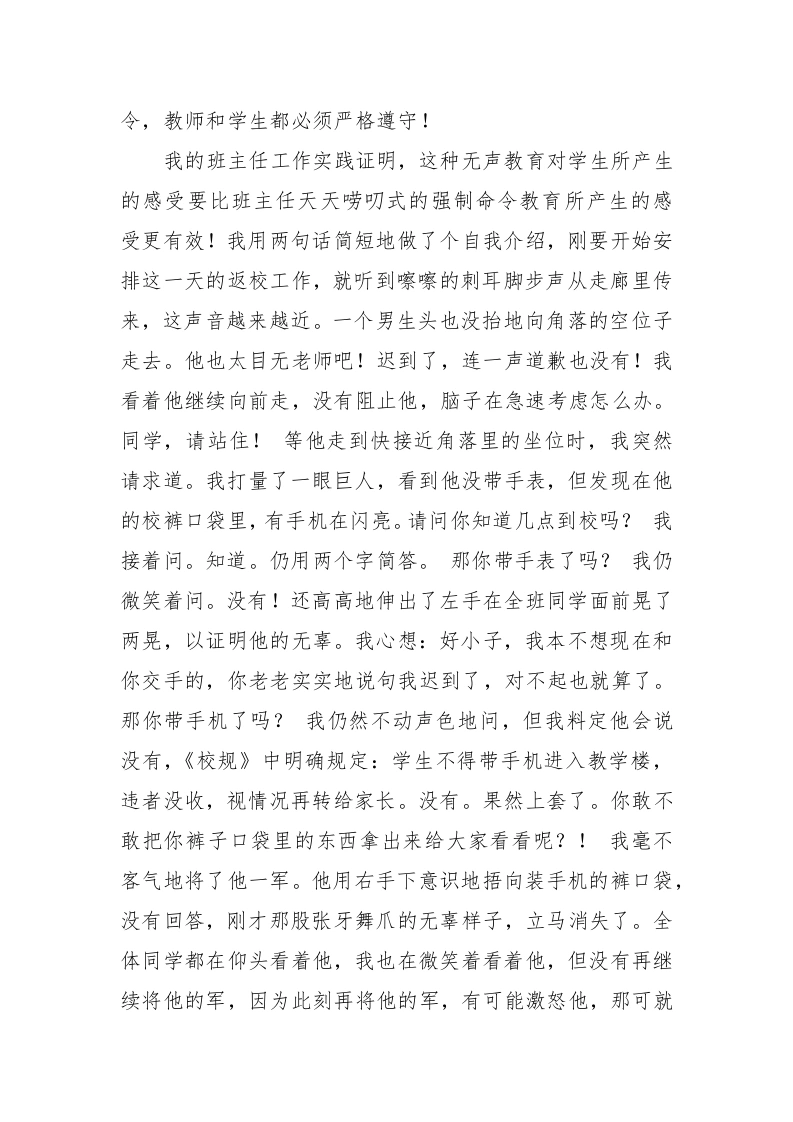 令，教师和学生都必须严格遵守！

我的班主任工作实践证明，这种无声教育对学生所产生的感受要比班主任天天唠叨式的强制命令教育所产生的感受更有效！我用两句话简短地做了个自我介绍，刚要开始安排这一天的返校工作，就听到嚓嚓的刺耳脚步声从走廊里传来，这声音越来越近。一个男生头也没抬地向角落的空位子走去。他也太目无老师吧！迟到了，连一声道歉也没有！我看着他继续向前走，没有阻止他，脑子在急速考虑怎么办。同学，请站住！ 等他走到快接近角落里的坐位时，我突然请求道。我打量了一眼巨人，看到他没带手表，但发现在他的校裤口袋里，有手机在闪亮。请问你知道几点到校吗？ 我接着问。知道。仍用两个字简答。 那你带手表了吗？ 我仍微笑着问。没有！还高高地伸出了左手在全班同学面前晃了两晃，以证明他的无辜。我心想：好小子，我本不想现在和你交手的，你老老实实地说句我迟到了，对不起也就算了。那你带手机了吗？ 我仍然不动声色地问，但我料定他会说没有，《校规》中明确规定：学生不得带手机进入教学楼，违者没收，视情况再转给家长。没有。果然上套了。你敢不敢把你裤子口袋里的东西拿出来给大家看看呢？！ 我毫不客气地将了他一军。他用右手下意识地捂向装手机的裤口袋，没有回答，刚才那股张牙舞爪的无辜样子，立马消失了。全体同学都在仰头看着他，我也在微笑着看着他，但没有再继续将他的军，因为此刻再将他的军，有可能激怒他，那可就